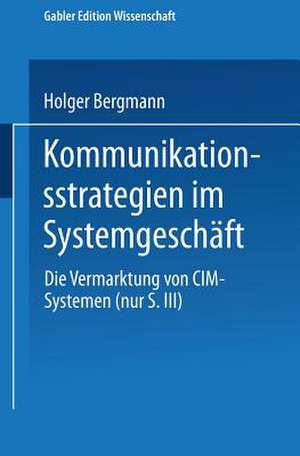 Gabler Edition Wissenschaft

Holger Bergmann

Kommunikationsstrategien im Systemgeschäft

Die Vermarktung von CIM-Systemen (nur S. III)